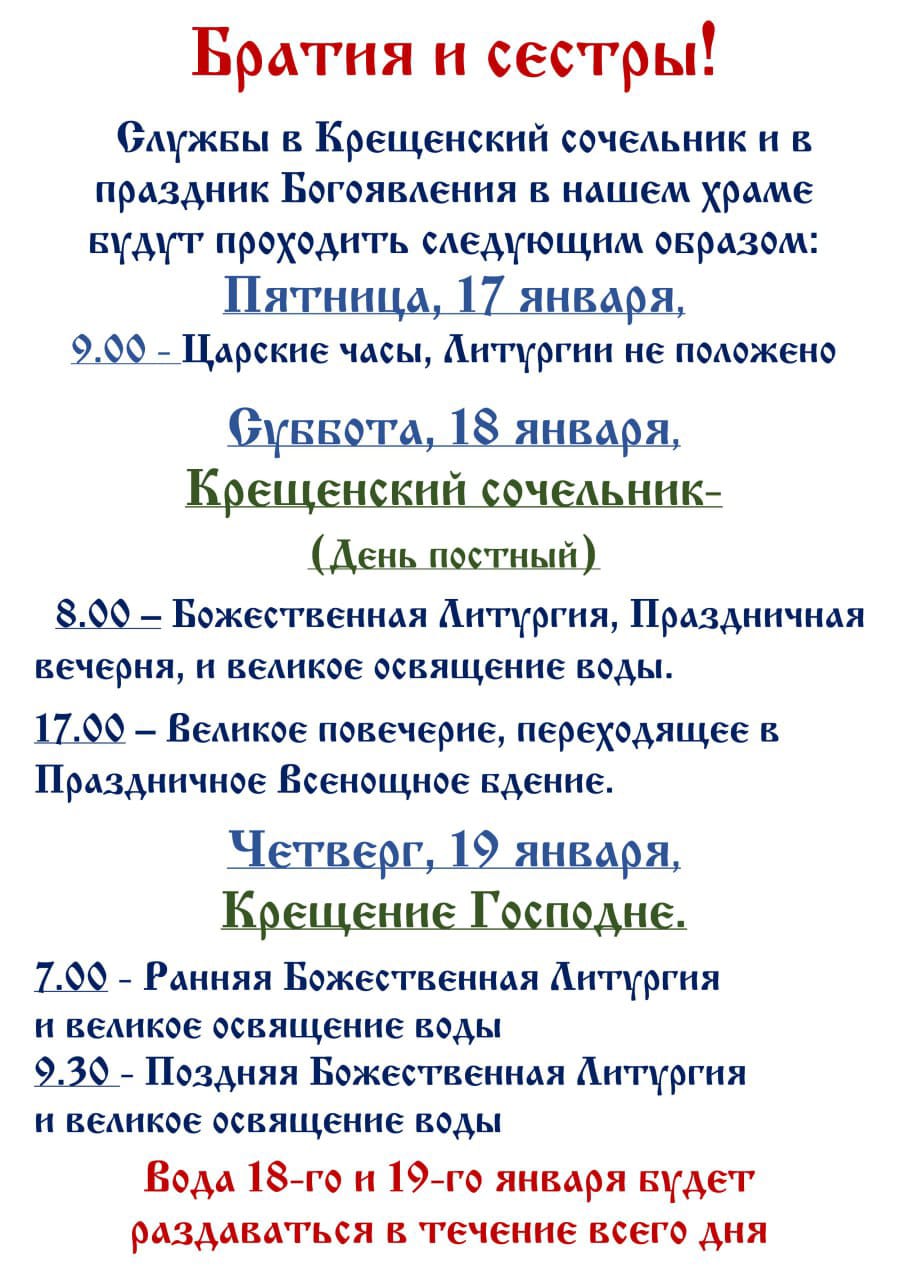 Братия и сестры!

Службы в Крещенский сочельник и в праздник Богоявления в нашем храме будут проходить следующим образом:

Пятница, 17 января,

9.00 - Царские часы, Литургии не положено

Суббота, 18 января,

Крещенский сочельник-

(День постный)

8.00 – Божественная Литургия, Праздничная вечерня, и великое освящение воды.

17.00 – Великое повечерие, переходящее в Праздничное Всенощное бдение.

Четверг, 19 января,

Крещение Господне.

7.00 - Ранняя Божественная Литургия и великое освящение воды

9.30 - Поздняя Божественная Литургия и великое освящение воды

Вода 18-го и 19-го января будет раздаваться в течение всего дня